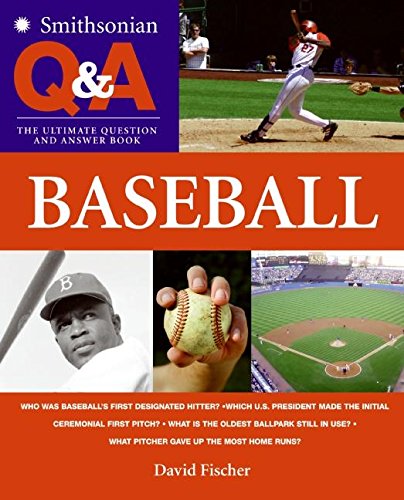 Smithsonian
Q&A
THE ULTIMATE QUESTION AND ANSWER BOOK

27

BASEBALL

B

WHO WAS BASEBALL'S FIRST DESIGNATED HITTER? •WHICH U.S. PRESIDENT MADE THE INITIAL CEREMONIAL FIRST PITCH? • WHAT IS THE OLDEST BALLPARK STILL IN USE? • WHAT PITCHER GAVE UP THE MOST HOME RUNS?

David Fischer